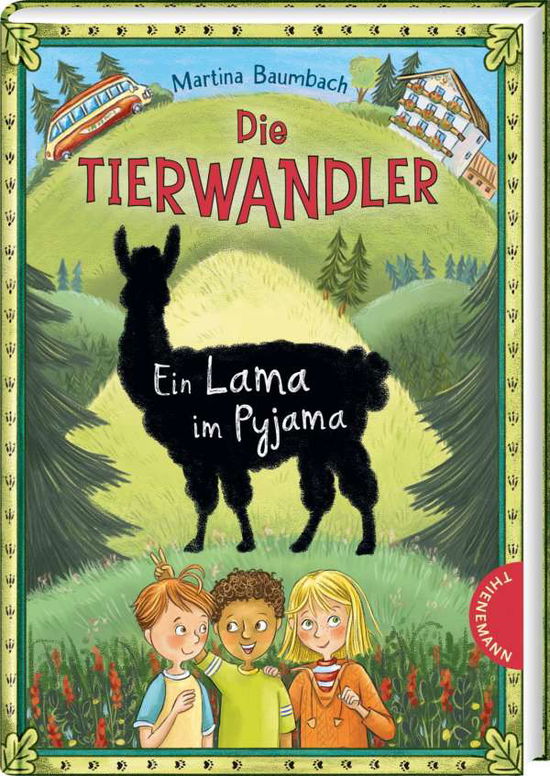 Martina Baumbach

Die TIERWANDLER

Ein Lama im Pyjama

THIENEMANN